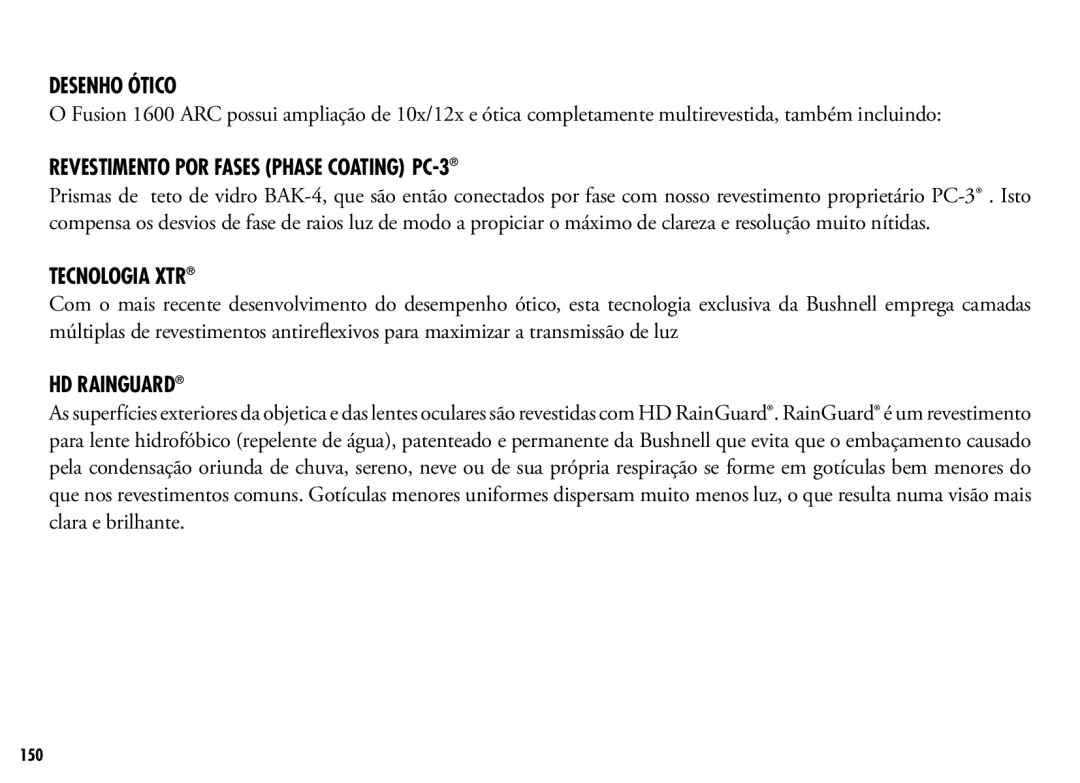 DESENHO ÓTICO

O Fusion 1600 ARC possui ampliação de 10x/12x e ótica completamente multirevestida, também incluindo:

REVESTIMENTO POR FASES (PHASE COATING) PC-3®

Prismas de teto de vidro BAK-4, que são então conectados por fase com nosso revestimento proprietário PC-3® . Isto compensa os desvios de fase de raios luz de modo a propiciar o máximo de clareza e resolução muito nítidas.

TECNOLOGIA XTR®

Com o mais recente desenvolvimento do desempenho ótico, esta tecnologia exclusiva da Bushnell emprega camadas múltiplas de revestimentos antireflexivos para maximizar a transmissão de luz

HD RAINGUARD®

As superfícies exteriores da objetica e das lentes oculares são revestidas com HD RainGuard®. RainGuard® é um revestimento para lente hidrofóbico (repelente de água), patenteado e permanente da Bushnell que evita que o embaçamento causado pela condensação oriunda de chuva, sereno, neve ou de sua própria respiração se forme em gotículas bem menores do que nos revestimentos comuns. Gotículas menores uniformes dispersam muito menos luz, o que resulta numa visão mais clara e brilhante.

150